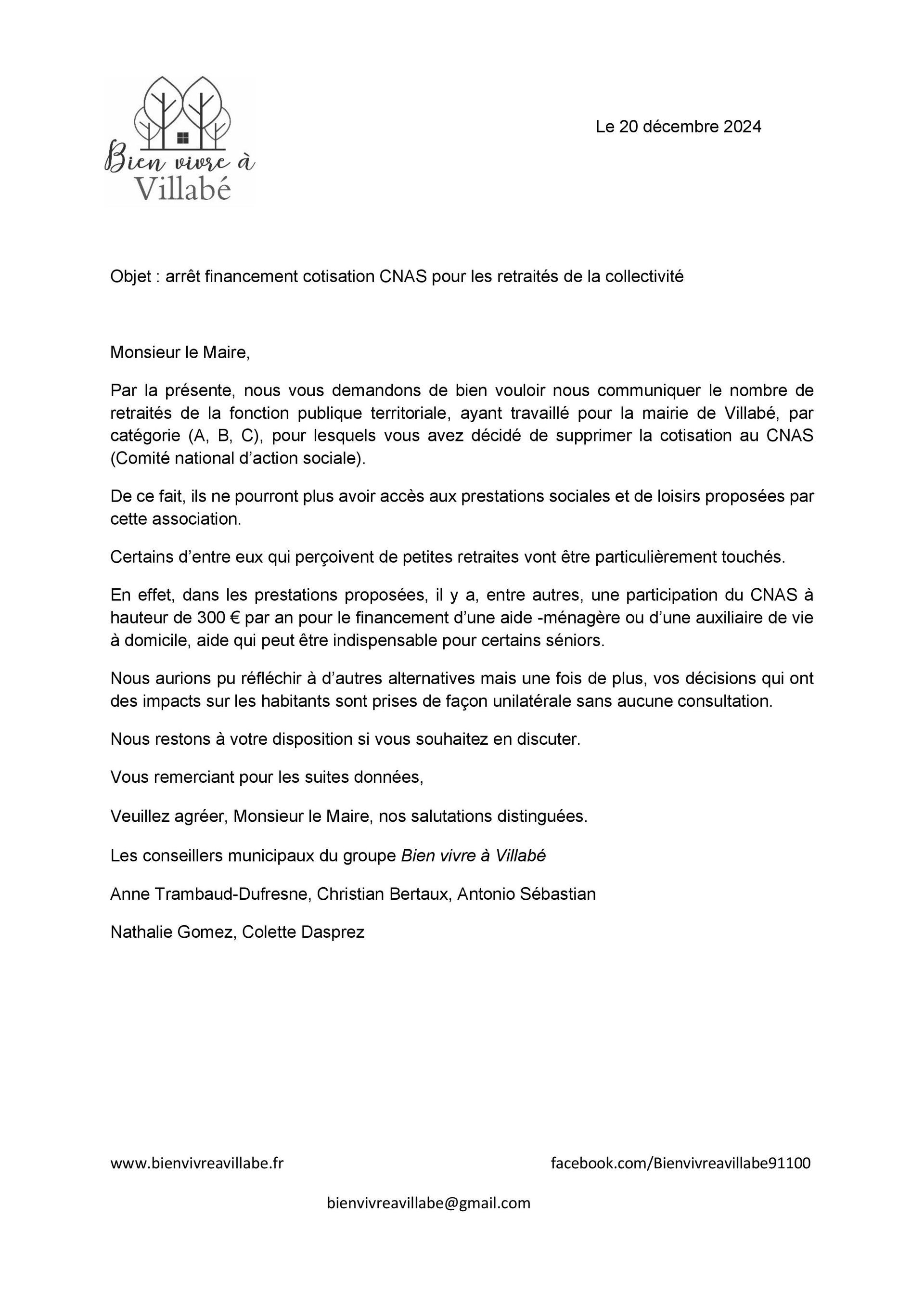 Bien vivre à Villabé

Le 20 décembre 2024

Objet : arrêt financement cotisation CNAS pour les retraités de la collectivité

Monsieur le Maire,

Par la présente, nous vous demandons de bien vouloir nous communiquer le nombre de retraités de la fonction publique territoriale, ayant travaillé pour la mairie de Villabé, par catégorie (A, B, C), pour lesquels vous avez décidé de supprimer la cotisation au CNAS (Comité national d'action sociale).

De ce fait, ils ne pourront plus avoir accès aux prestations sociales et de loisirs proposées par cette association.

Certains d'entre eux qui perçoivent de petites retraites vont être particulièrement touchés.

En effet, dans les prestations proposées, il y a, entre autres, une participation du CNAS à hauteur de 300 € par an pour le financement d'une aide -ménagère ou d'une auxiliaire de vie à domicile, aide qui peut être indispensable pour certains séniors.

Nous aurions pu réfléchir à d'autres alternatives mais une fois de plus, vos décisions qui ont des impacts sur les habitants sont prises de façon unilatérale sans aucune consultation.

Nous restons à votre disposition si vous souhaitez en discuter.

Vous remerciant pour les suites données,

Veuillez agréer, Monsieur le Maire, nos salutations distinguées.

Les conseillers municipaux du groupe Bien vivre à Villabé

Anne Trambaud-Dufresne, Christian Bertaux, Antonio Sébastian

Nathalie Gomez, Colette Dasprez

www.bienvivreavillabe.fr

facebook.com/Bienvivreavillabe91100

bienvivreavillabe@gmail.com